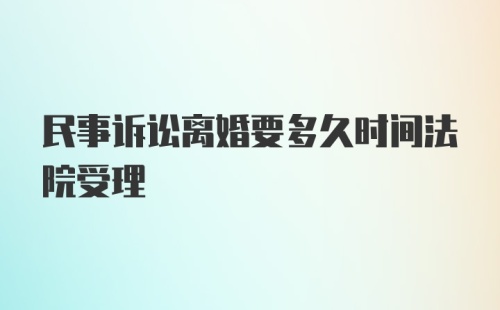 民事诉讼离婚要多久时间法院受理